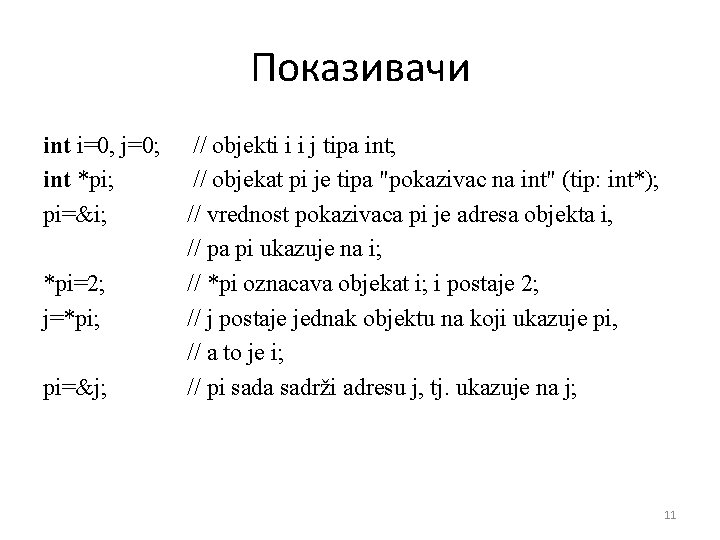 Показивачи

int i=0, j=0;     // objekti i i j tipa int;
int *pi;          // objekat pi je tipa "pokazivac na int" (tip: int*);
pi=&i;            // vrednost pokazivaca pi je adresa objekta i,
                  // pa pi ukazuje na i;
*pi=2;            // *pi oznacava objekat i; i postaje 2;
j=*pi;            // j postaje jednak objektu na koji ukazuje pi,
                  // a to je i;
pi=&j;            // pi sada sadrži adresu j, tj. ukazuje na j;

11